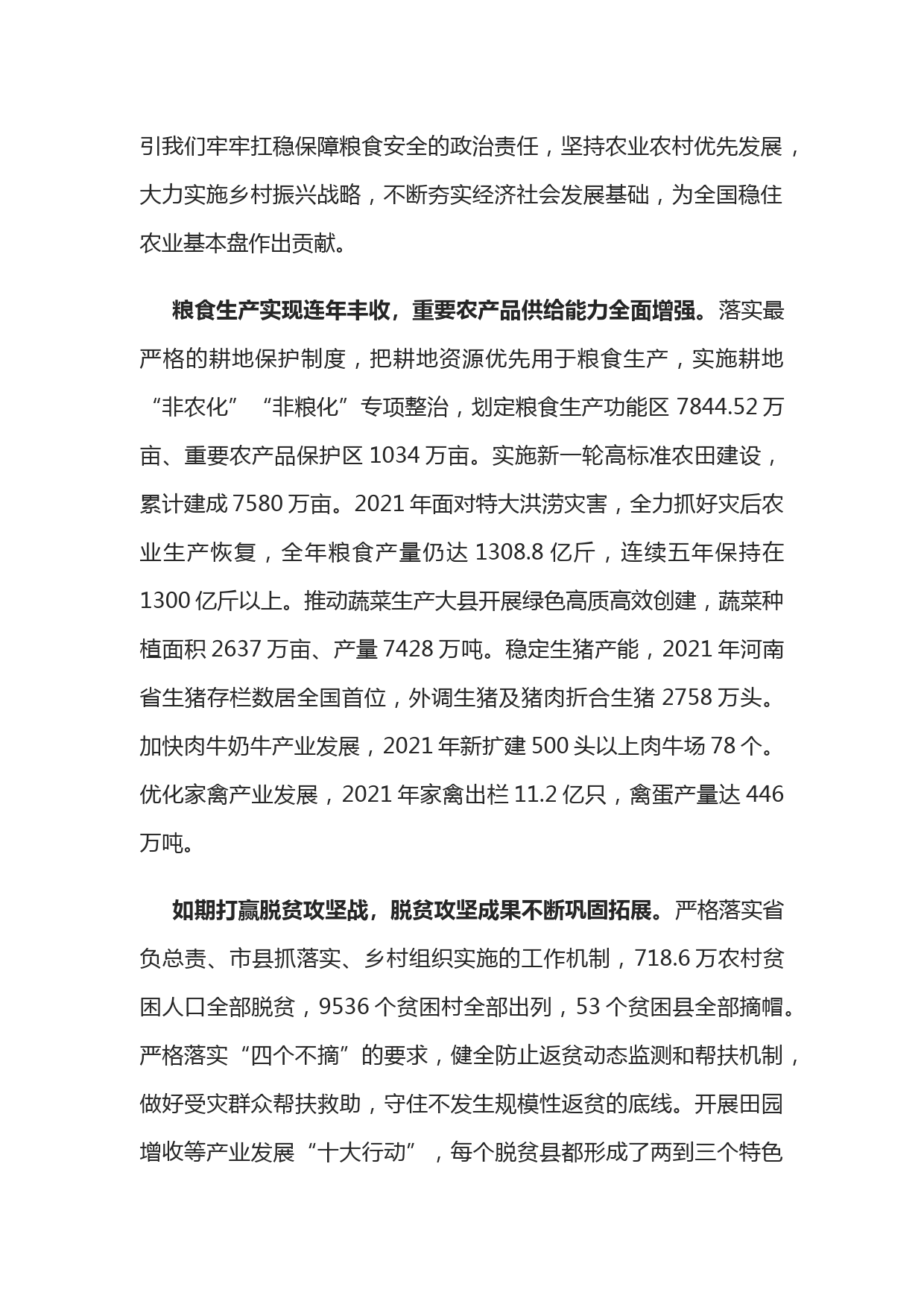 引我们牢牢扛稳保障粮食安全的政治责任，坚持农业农村优先发展，大力实施乡村振兴战略，不断夯实经济社会发展基础，为全国稳住农业基本盘作出贡献。

粮食生产实现连年丰收，重要农产品供给能力全面增强。落实最严格的耕地保护制度，把耕地资源优先用于粮食生产，实施耕地“非农化”“非粮化”专项整治，划定粮食生产功能区 7844.52 万亩、重要农产品保护区 1034 万亩。实施新一轮高标准农田建设，累计建成 7580 万亩。2021 年面对特大洪涝灾害，全力抓好灾后农业生产恢复，全年粮食产量仍达 1308.8 亿斤，连续五年保持在 1300 亿斤以上。推动蔬菜生产大县开展绿色高质高效创建，蔬菜种植面积 2637 万亩、产量 7428 万吨。稳定生猪产能，2021 年河南省生猪存栏数居全国首位，外调生猪及猪肉折合生猪 2758 万头。加快肉牛奶牛产业发展，2021 年新扩建 500 头以上肉牛场 78 个。优化家禽产业发展，2021 年家禽出栏 11.2 亿只，禽蛋产量达 446 万吨。

如期打赢脱贫攻坚战，脱贫攻坚成果不断巩固拓展。严格落实省负总责、市县抓落实、乡村组织实施的工作机制，718.6 万农村贫困人口全部脱贫，9536 个贫困村全部出列，53 个贫困县全部摘帽。严格落实“四个不摘”的要求，健全防止返贫动态监测和帮扶机制，做好受灾群众帮扶救助，守住不发生规模性返贫的底线。开展田园增收等产业发展“十大行动”，每个脱贫县都形成了两到三个特色